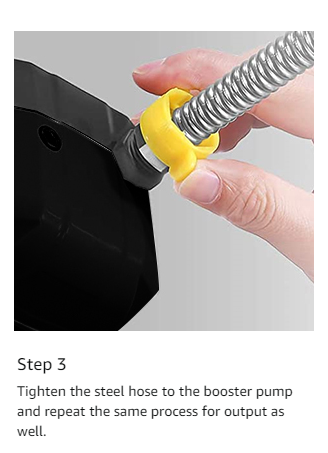 Step 3

Tighten the steel hose to the booster pump and repeat the same process for output as well.